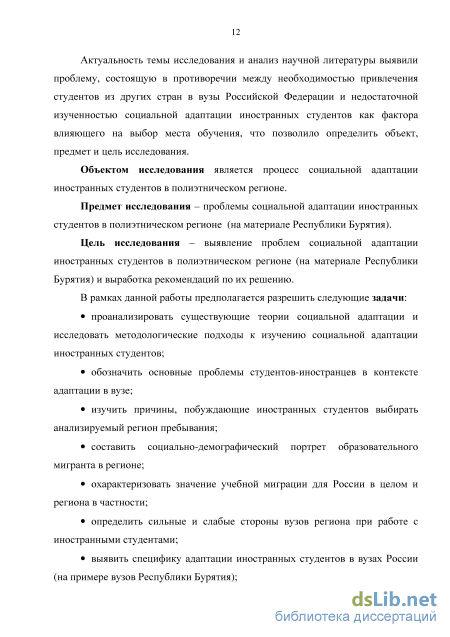 12

Актуальность темы исследования и анализ научной литературы выявили проблему, состоящую в противоречии между необходимостью привлечения студентов из других стран в вузы Российской Федерации и недостаточной изученностью социальной адаптации иностранных студентов как фактора влияющего на выбор места обучения, что позволило определить объект, предмет и цель исследования.

Объектом исследования является процесс социальной адаптации иностранных студентов в полиэтническом регионе.

Предмет исследования – проблемы социальной адаптации иностранных студентов в полиэтническом регионе (на материале Республики Бурятия).

Цель исследования – выявление проблем социальной адаптации иностранных студентов в полиэтническом регионе (на материале Республики Бурятия) и выработка рекомендаций по их решению.

В рамках данной работы предполагается разрешить следующие задачи:

• проанализировать существующие теории социальной адаптации и исследовать методологические подходы к изучению социальной адаптации иностранных студентов;

• обозначить основные проблемы студентов-иностранцев в контексте адаптации в вузе;

• изучить причины, побуждающие иностранных студентов выбирать анализируемый регион пребывания;

• составить социально-демографический портрет образовательного мигранта в регионе;

• охарактеризовать значение учебной миграции для России в целом и региона в частности;

• определить сильные и слабые стороны вузов региона при работе с иностранными студентами;

• выявить специфику адаптации иностранных студентов в вузах России (на примере вузов Республики Бурятия);

dsLib.net
библиотека диссертаций